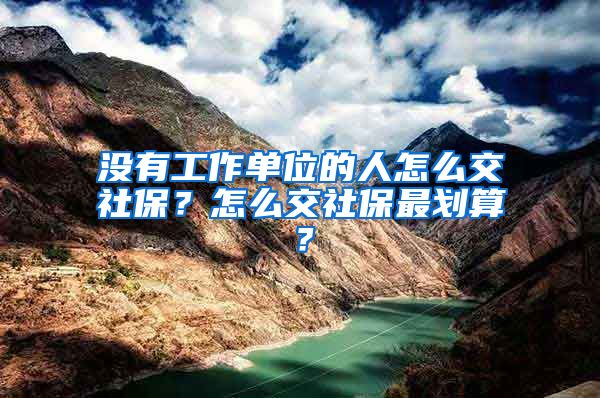 没有工作单位的人怎么交社保？怎么交社保最划算？